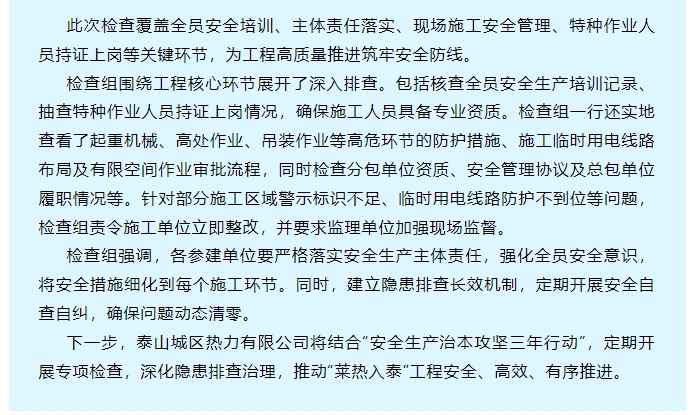 此次检查覆盖全员安全培训、主体责任落实、现场施工安全管理、特种作业人员持证上岗等关键环节，为工程高质量推进筑牢安全防线。

检查组围绕工程核心环节展开了深入排查。包括核查全员安全生产培训记录、抽查特种作业人员持证上岗情况，确保施工人员具备专业资质。检查组一行还实地查看了起重机械、高处作业、吊装作业等高危环节的防护措施、施工临时用电线路布局及有限空间作业审批流程，同时检查分包单位资质、安全管理协议及总包单位履职情况等。针对部分施工区域警示标识不足、临时用电线路防护不到位等问题，检查组责令施工单位立即整改，并要求监理单位加强现场监督。

检查组强调，各参建单位要严格落实安全生产主体责任，强化全员安全意识，将安全措施细化到每个施工环节。同时，建立隐患排查长效机制，定期开展安全自查自纠，确保问题动态清零。

下一步，泰山城区热力有限公司将结合“安全生产治本攻坚三年行动”，定期开展专项检查，深化隐患排查治理，推动“莱热入泰”工程安全、高效、有序推进。